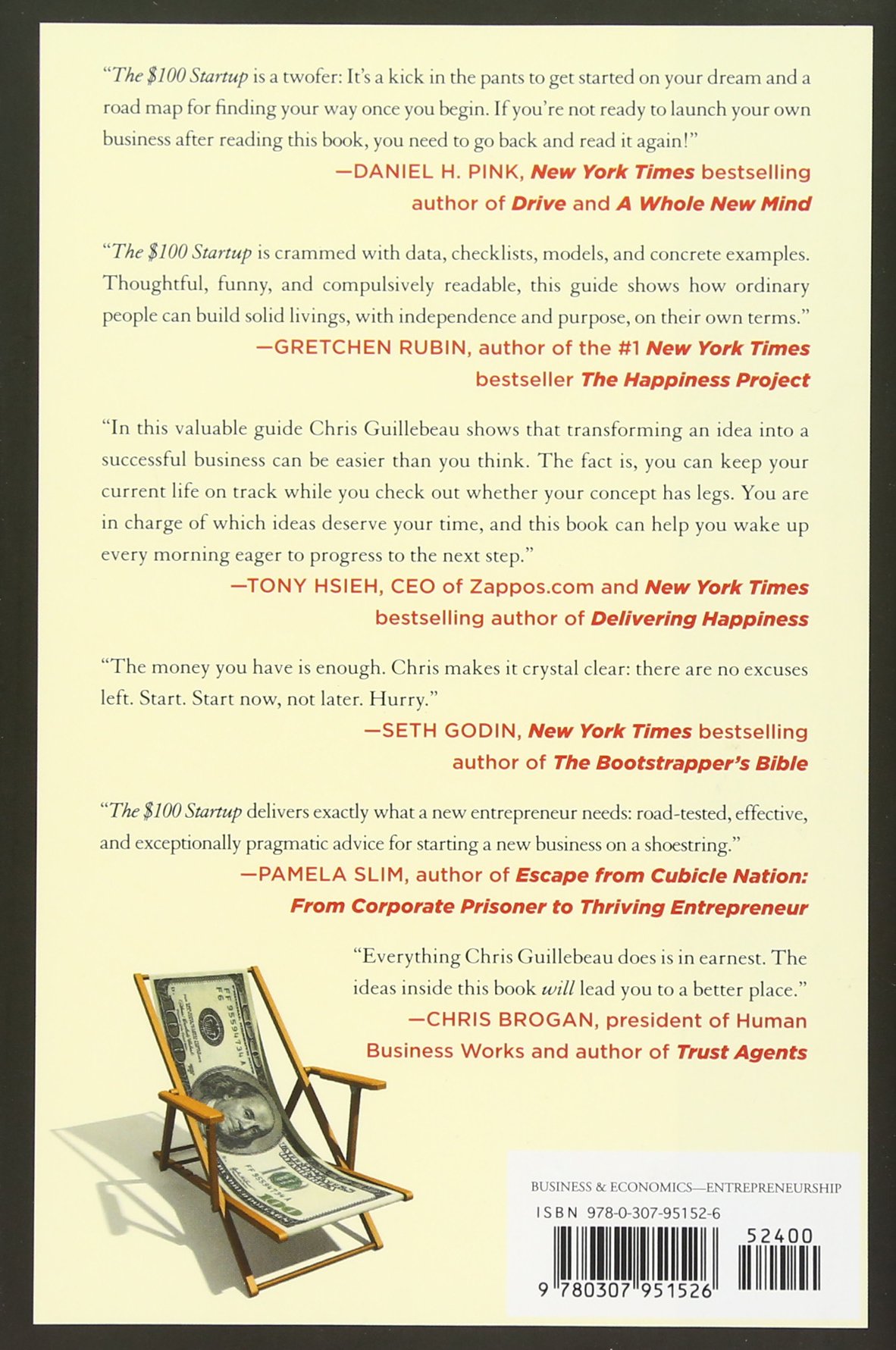 "The $100 Startup is a twofer: It's a kick in the pants to get started on your dream and a road map for finding your way once you begin. If you're not ready to launch your own business after reading this book, you need to go back and read it again!"

—DANIEL H. PINK, New York Times bestselling author of Drive and A Whole New Mind

"The $100 Startup is crammed with data, checklists, models, and concrete examples. Thoughtful, funny, and compulsively readable, this guide shows how ordinary people can build solid livings, with independence and purpose, on their own terms."

—GRETCHEN RUBIN, author of the #1 New York Times bestseller The Happiness Project

"In this valuable guide Chris Guillebeau shows that transforming an idea into a successful business can be easier than you think. The fact is, you can keep your current life on track while you check out whether your concept has legs. You are in charge of which ideas deserve your time, and this book can help you wake up every morning eager to progress to the next step."

—TONY HSIEH, CEO of Zappos.com and New York Times bestselling author of Delivering Happiness

"The money you have is enough. Chris makes it crystal clear: there are no excuses left. Start. Start now, not later. Hurry."

—SETH GODIN, New York Times bestselling author of The Bootstrapper's Bible

"The $100 Startup delivers exactly what a new entrepreneur needs: road-tested, effective, and exceptionally pragmatic advice for starting a new business on a shoestring."

—PAMELA SLIM, author of Escape from Cubicle Nation: From Corporate Prisoner to Thriving Entrepreneur

"Everything Chris Guillebeau does is in earnest. The ideas inside this book will lead you to a better place."

—CHRIS BROGAN, president of Human Business Works and author of Trust Agents

BUSINESS & ECONOMICS—ENTREPRENEURSHIP
ISBN 978-0-307-95152-6
52400
9 780307 951526